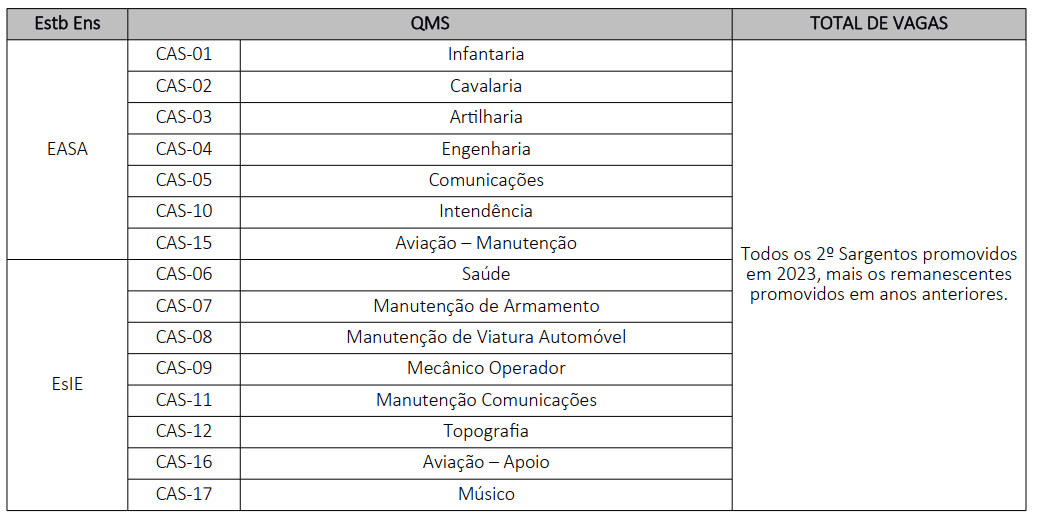 | Estb Ens | QMS | | TOTAL DE VAGAS |
|---|---|---|---|
| EASA | CAS-01 | Infantaria | Todos os 2º Sargentos promovidos em 2023, mais os remanescentes promovidos em anos anteriores. |
| | CAS-02 | Cavalaria | |
| | CAS-03 | Artilharia | |
| | CAS-04 | Engenharia | |
| | CAS-05 | Comunicações | |
| | CAS-10 | Intendência | |
| | CAS-15 | Aviação – Manutenção | |
| EsIE | CAS-06 | Saúde | |
| | CAS-07 | Manutenção de Armamento | |
| | CAS-08 | Manutenção de Viatura Automóvel | |
| | CAS-09 | Mecânico Operador | |
| | CAS-11 | Manutenção Comunicações | |
| | CAS-12 | Topografia | |
| | CAS-16 | Aviação – Apoio | |
| | CAS-17 | Músico | |